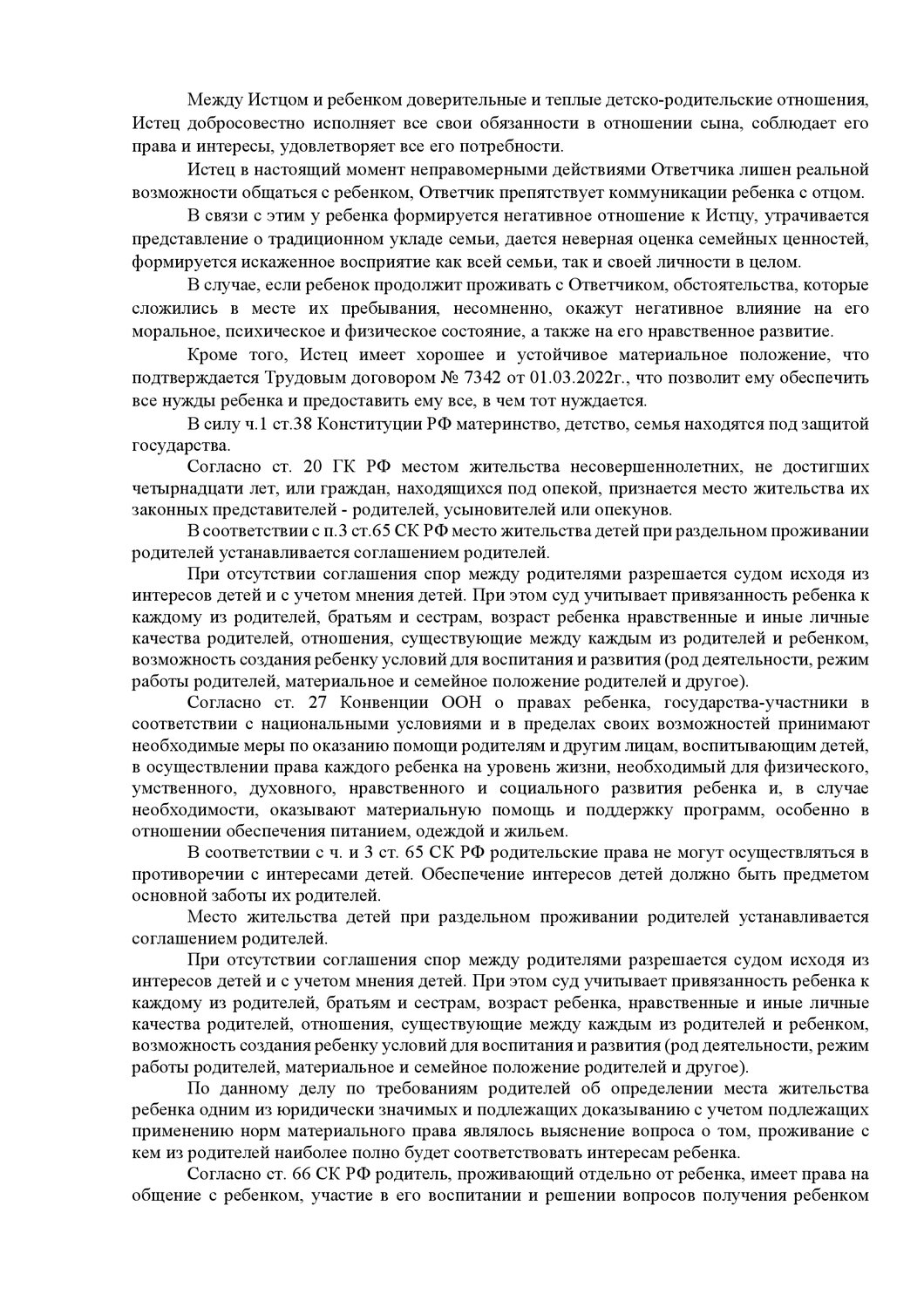 Между Истцом и ребенком доверительные и теплые детско-родительские отношения, Истец добросовестно исполняет все свои обязанности в отношении сына, соблюдает его права и интересы, удовлетворяет все его потребности.

Истец в настоящий момент неправомерными действиями Ответчика лишен реальной возможности общаться с ребенком, Ответчик препятствует коммуникации ребенка с отцом.

В связи с этим у ребенка формируется негативное отношение к Истцу, утрачивается представление о традиционном укладе семьи, дается неверная оценка семейных ценностей, формируется искаженное восприятие как всей семьи, так и своей личности в целом.

В случае, если ребенок продолжит проживать с Ответчиком, обстоятельства, которые сложились в месте их пребывания, несомненно, окажут негативное влияние на его моральное, психическое и физическое состояние, а также на его нравственное развитие.

Кроме того, Истец имеет хорошее и устойчивое материальное положение, что подтверждается Трудовым договором № 7342 от 01.03.2022г., что позволит ему обеспечить все нужды ребенка и предоставить ему все, в чем тот нуждается.

В силу ч.1 ст.38 Конституции РФ материнство, детство, семья находятся под защитой государства.

Согласно ст. 20 ГК РФ местом жительства несовершеннолетних, не достигших четырнадцати лет, или граждан, находящихся под опекой, признается место жительства их законных представителей - родителей, усыновителей или опекунов.

В соответствии с п.3 ст.65 СК РФ место жительства детей при раздельном проживании родителей устанавливается соглашением родителей.

При отсутствии соглашения спор между родителями разрешается судом исходя из интересов детей и с учетом мнения детей. При этом суд учитывает привязанность ребенка к каждому из родителей, братьям и сестрам, возраст ребенка нравственные и иные личные качества родителей, отношения, существующие между каждым из родителей и ребенком, возможность создания ребенку условий для воспитания и развития (род деятельности, режим работы родителей, материальное и семейное положение родителей и другое).

Согласно ст. 27 Конвенции ООН о правах ребенка, государства-участники в соответствии с национальными условиями и в пределах своих возможностей принимают необходимые меры по оказанию помощи родителям и другим лицам, воспитывающим детей, в осуществлении права каждого ребенка на уровень жизни, необходимый для физического, умственного, духовного, нравственного и социального развития ребенка и, в случае необходимости, оказывают материальную помощь и поддержку программ, особенно в отношении обеспечения питанием, одеждой и жильем.

В соответствии с ч. и 3 ст. 65 СК РФ родительские права не могут осуществляться в противоречии с интересами детей. Обеспечение интересов детей должно быть предметом основной заботы их родителей.

Место жительства детей при раздельном проживании родителей устанавливается соглашением родителей.

При отсутствии соглашения спор между родителями разрешается судом исходя из интересов детей и с учетом мнения детей. При этом суд учитывает привязанность ребенка к каждому из родителей, братьям и сестрам, возраст ребенка, нравственные и иные личные качества родителей, отношения, существующие между каждым из родителей и ребенком, возможность создания ребенку условий для воспитания и развития (род деятельности, режим работы родителей, материальное и семейное положение родителей и другое).

По данному делу по требованиям родителей об определении места жительства ребенка одним из юридически значимых и подлежащих доказыванию с учетом подлежащих применению норм материального права являлось выяснение вопроса о том, проживание с кем из родителей наиболее полно будет соответствовать интересам ребенка.

Согласно ст. 66 СК РФ родитель, проживающий отдельно от ребенка, имеет права на общение с ребенком, участие в его воспитании и решении вопросов получения ребенком